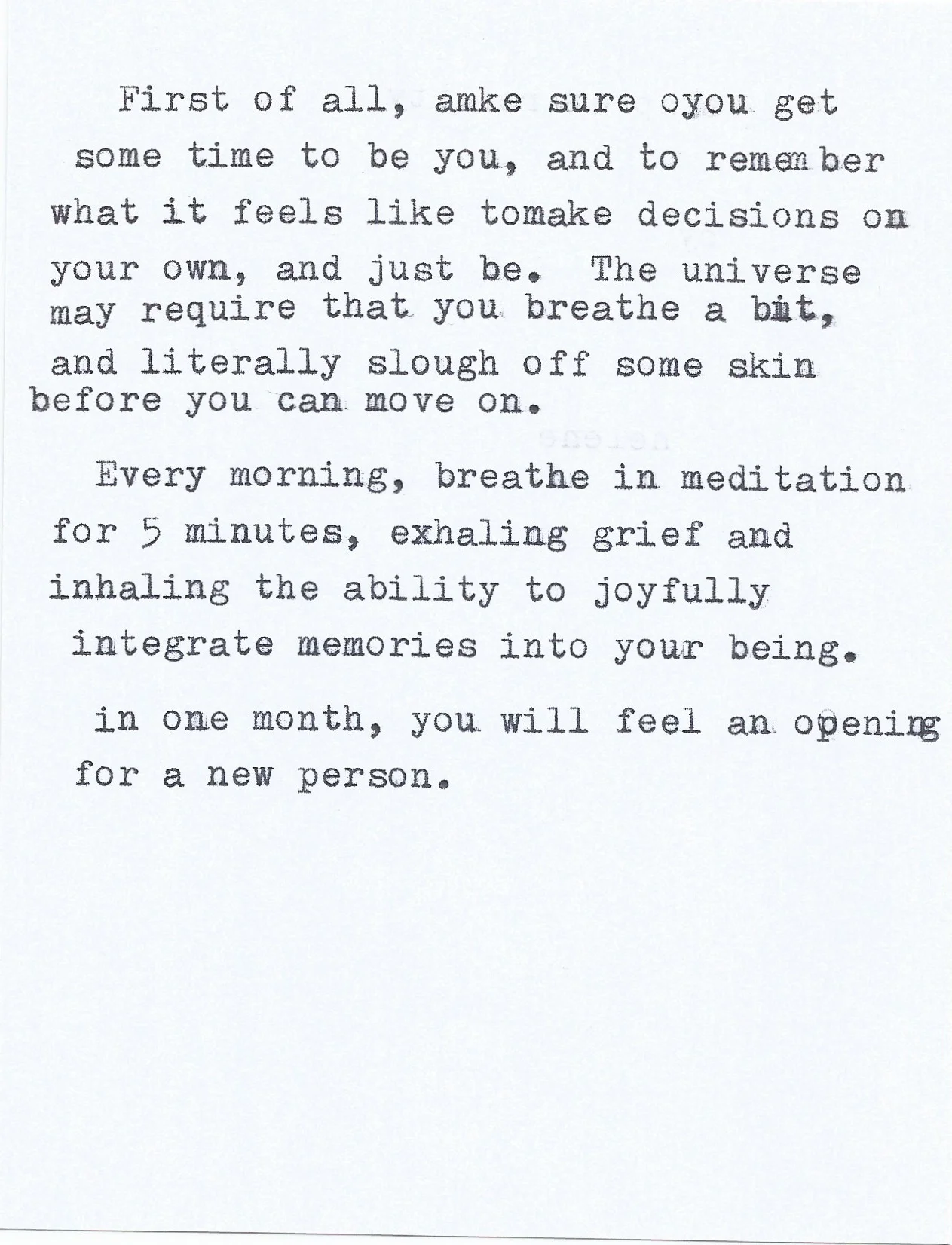 First of all, amke sure oyou get some time to be you, and to remember what it feels like tomake decisions on your own, and just be. The universe may require that you breathe a bit, and literally slough off some skin before you can move on.

Every morning, breathe in meditation for 5 minutes, exhaling grief and inhaling the ability to joyfully integrate memories into your being.

in one month, you will feel an opening for a new person.